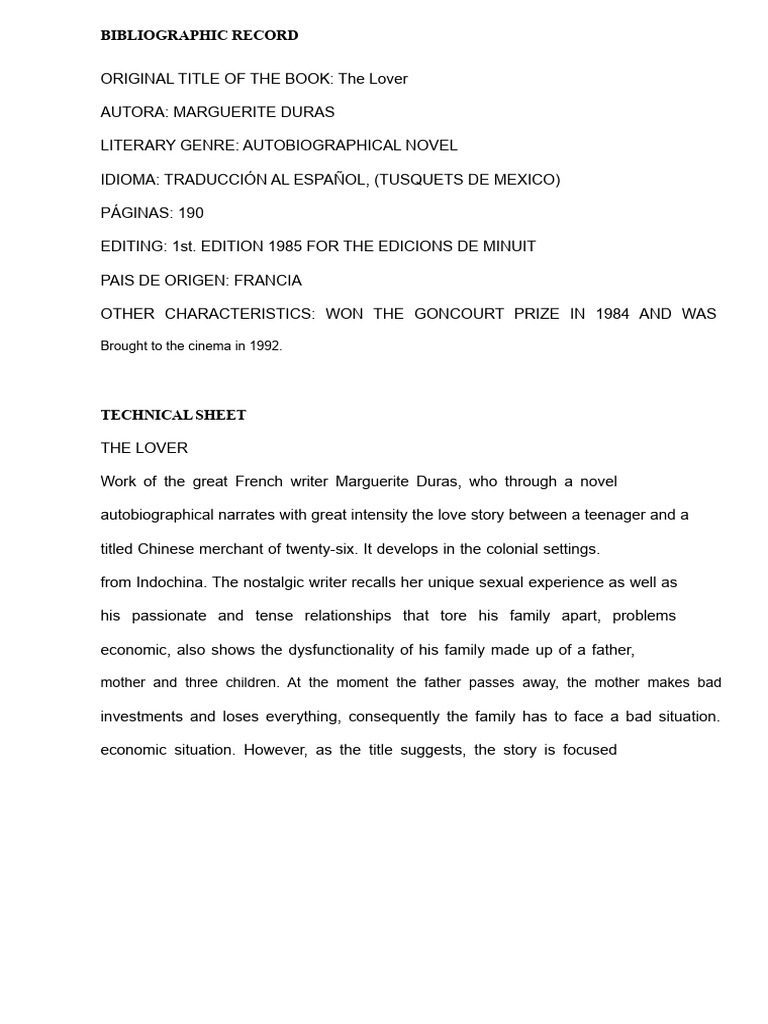 BIBLIOGRAPHIC RECORD

ORIGINAL TITLE OF THE BOOK: The Lover

AUTORA: MARGUERITE DURAS

LITERARY GENRE: AUTOBIOGRAPHICAL NOVEL

IDIOMA: TRADUCCIÓN AL ESPAÑOL, (TUSQUETS DE MEXICO)

PÁGINAS: 190

EDITING: 1st. EDITION 1985 FOR THE EDICIONS DE MINUIT

PAIS DE ORIGEN: FRANCIA

OTHER CHARACTERISTICS: WON THE GONCOURT PRIZE IN 1984 AND WAS Brought to the cinema in 1992.

TECHNICAL SHEET

THE LOVER

Work of the great French writer Marguerite Duras, who through a novel autobiographical narrates with great intensity the love story between a teenager and a titled Chinese merchant of twenty-six. It develops in the colonial settings.
from Indochina. The nostalgic writer recalls her unique sexual experience as well as his passionate and tense relationships that tore his family apart, problems economic, also shows the dysfunctionality of his family made up of a father, mother and three children. At the moment the father passes away, the mother makes bad investments and loses everything, consequently the family has to face a bad situation. economic situation. However, as the title suggests, the story is focused